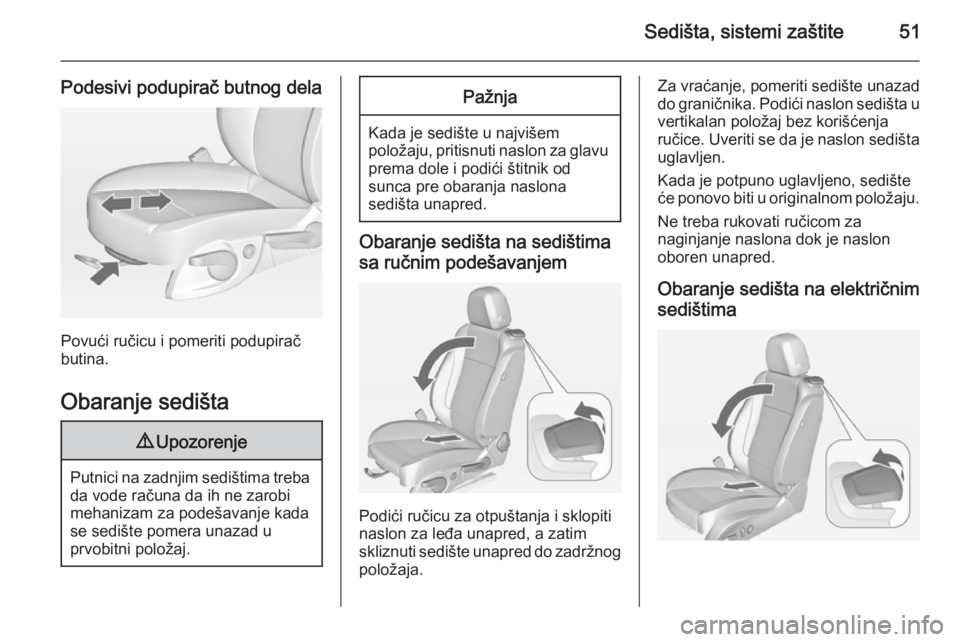 Sedišta, sistemi zaštite 51

Podesivi podupirač butnog dela

Povući ručicu i pomeriti podupirač butina.

Obaranje sedišta

⚠ Upozorenje

Putnici na zadnjim sedištima treba da vode računa da ih ne zarobi mehanizam za podešavanje kada se sedište pomera unazad u prvobitni položaj.

Pažnja

Kada je sedište u najvišem položaju, pritisnuti naslon za glavu prema dole i podići štitnik od sunca pre obaranja naslona sedišta unapred.

Obaranje sedišta na sedištima sa ručnim podešavanjem

Podići ručicu za otpuštanja i sklopiti naslon za leđa unapred, a zatim skliznuti sedište unapred do zadržnog položaja.

Za vraćanje, pomeriti sedište unazad do graničnika. Podići naslon sedišta u vertikalan položaj bez korišćenja ručice. Uveriti se da je naslon sedišta uglavljen.

Kada je potpuno uglavljeno, sedište će ponovo biti u originalnom položaju.

Ne treba rukovati ručicom za naginjanje naslona dok je naslon oboren unapred.

Obaranje sedišta na električnim sedištima

carmanualsonline.info